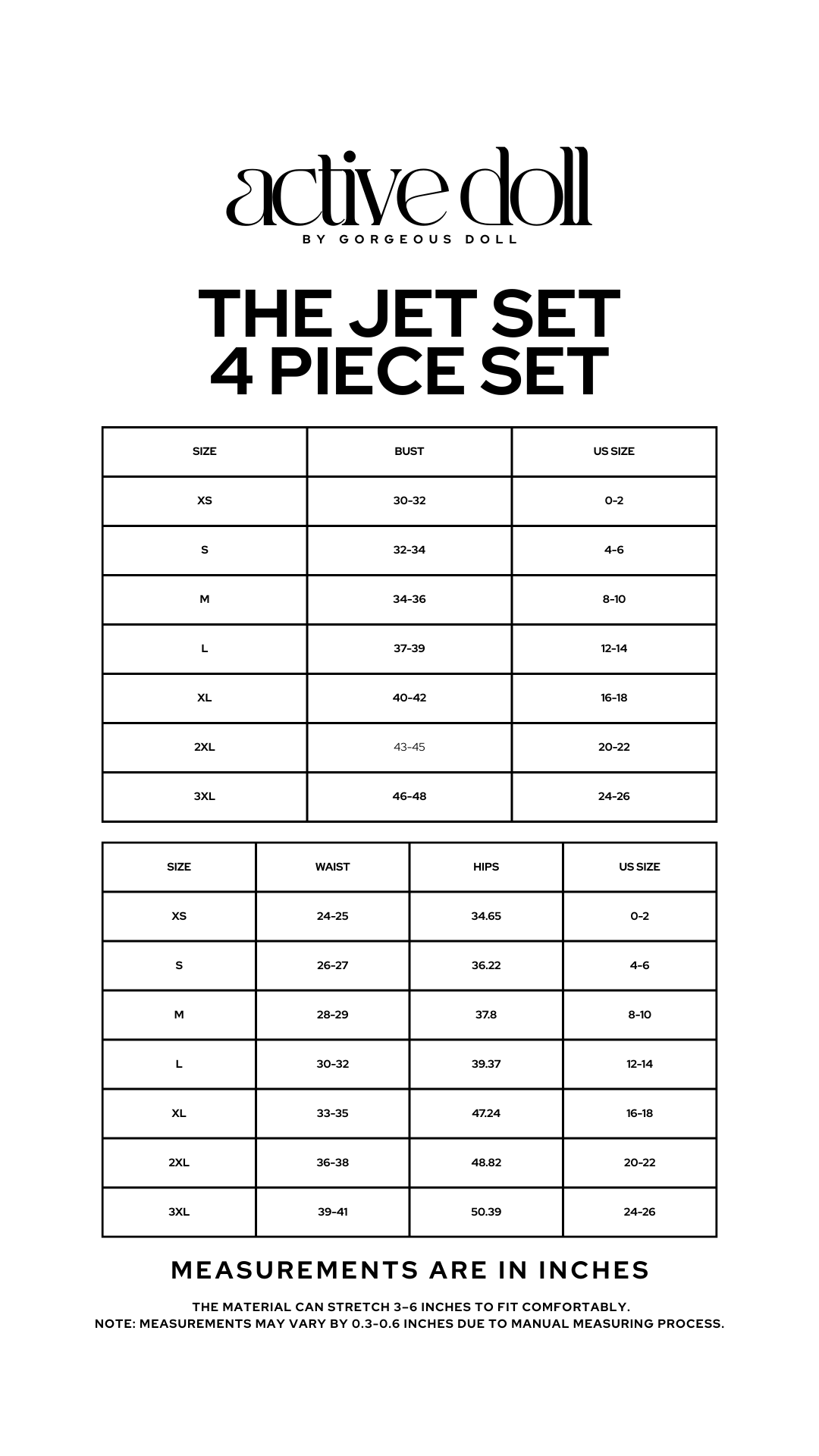 active doll
BY GORGEOUS DOLL

THE JET SET
4 PIECE SET

| SIZE | BUST | US SIZE |
|---|---|---|
| XS | 30-32 | 0-2 |
| S | 32-34 | 4-6 |
| M | 34-36 | 8-10 |
| L | 37-39 | 12-14 |
| XL | 40-42 | 16-18 |
| 2XL | 43-45 | 20-22 |
| 3XL | 46-48 | 24-26 |

| SIZE | WAIST | HIPS | US SIZE |
|---|---|---|---|
| XS | 24-25 | 34.65 | 0-2 |
| S | 26-27 | 36.22 | 4-6 |
| M | 28-29 | 37.8 | 8-10 |
| L | 30-32 | 39.37 | 12-14 |
| XL | 33-35 | 47.24 | 16-18 |
| 2XL | 36-38 | 48.82 | 20-22 |
| 3XL | 39-41 | 50.39 | 24-26 |

MEASUREMENTS ARE IN INCHES

THE MATERIAL CAN STRETCH 3-6 INCHES TO FIT COMFORTABLY.
NOTE: MEASUREMENTS MAY VARY BY 0.3-0.6 INCHES DUE TO MANUAL MEASURING PROCESS.